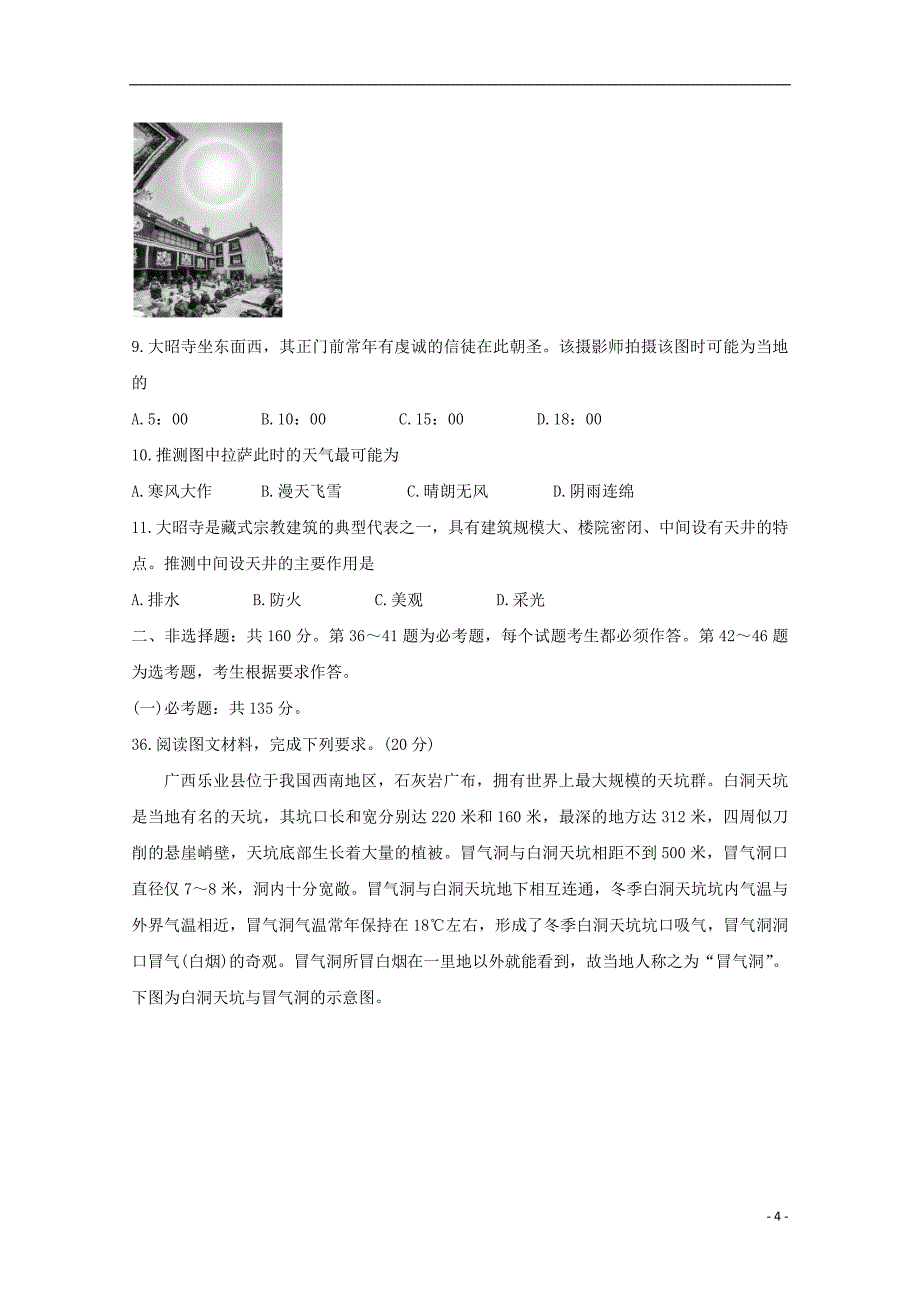 9.大昭寺坐东面西，其正门前常年有虔诚的信徒在此朝圣。该摄影师拍摄该图时可能为当地的

A.5：00　　B.10：00　　C.15：00　　D.18：00

10.推测图中拉萨此时的天气最可能为

A.寒风大作　　B.漫天飞雪　　C.晴朗无风　　D.阴雨连绵

11.大昭寺是藏式宗教建筑的典型代表之一，具有建筑规模大、楼院密闭、中间设有天井的特点。推测中间设天井的主要作用是

A.排水　　B.防火　　C.美观　　D.采光

二、非选择题：共160分。第36～41题为必考题，每个试题考生都必须作答。第42～46题为选考题，考生根据要求作答。

(一)必考题：共135分。

36.阅读图文材料，完成下列要求。(20分)

广西乐业县位于我国西南地区，石灰岩广布，拥有世界上最大规模的天坑群。白洞天坑是当地有名的天坑，其坑口长和宽分别达220米和160米，最深的地方达312米，四周似刀削的悬崖峭壁，天坑底部生长着大量的植被。冒气洞与白洞天坑相距不到500米，冒气洞口直径仅7～8米，洞内十分宽敞。冒气洞与白洞天坑地下相互连通，冬季白洞天坑坑内气温与外界气温相近，冒气洞气温常年保持在18℃左右，形成了冬季白洞天坑坑口吸气，冒气洞洞口冒气(白烟)的奇观。冒气洞所冒白烟在一里地以外就能看到，故当地人称之为“冒气洞”。下图为白洞天坑与冒气洞的示意图。

- 4 -